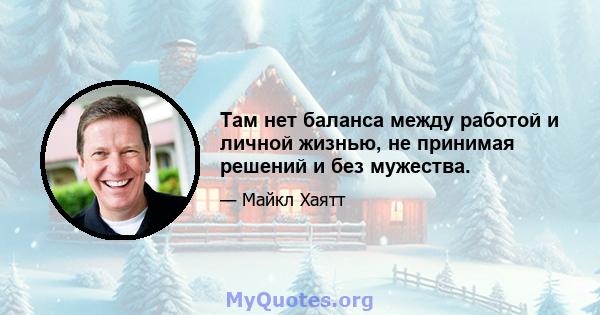 Там нет баланса между работой и личной жизнью, не принимая решений и без мужества.

— Майкл Хаятт

MyQuotes.org